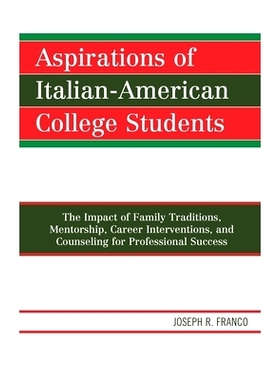 Aspirations of Italian-American College Students

The Impact of Family Traditions, Mentorship, Career Interventions, and Counseling for Professional Success

JOSEPH R. FRANCO